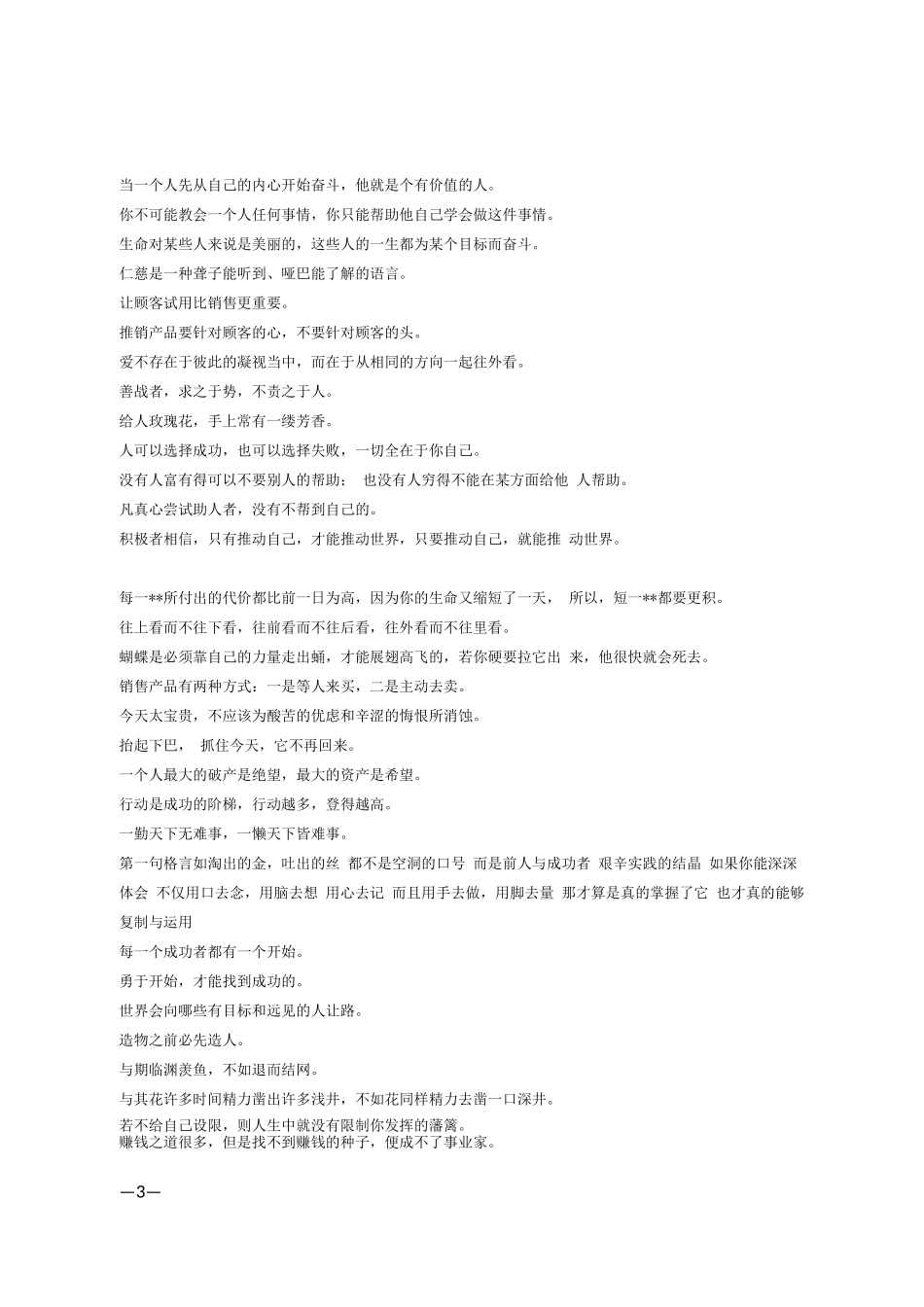 当一个人先从自己的内心开始奋斗，他就是个有价值的人。

你不可能教会一个人任何事情，你只能帮助他自己学会做这件事情。

生命对某些人来说是美丽的，这些人的一生都为某个目标而奋斗。

仁慈是一种聋子能听到、哑巴能了解的语言。

让顾客试用比销售更重要。

推销产品要针对顾客的心，不要针对顾客的头。

爱不存在于彼此的凝视当中，而在于从相同的方向一起往外看。

善战者，求之于势，不责之于人。

给人玫瑰花，手上常有一缕芳香。

人可以选择成功，也可以选择失败，一切全在于你自己。

没有人富有得可以不要别人的帮助； 也没有人穷得不能在某方面给他 人帮助。

凡真心尝试助人者，没有不帮到自己的。

积极者相信，只有推动自己，才能推动世界，只要推动自己，就能推 动世界。

每一**所付出的代价都比前一日为高，因为你的生命又缩短了一天， 所以，短一**都要更积。

往上看而不往下看，往前看而不往后看，往外看而不往里看。

蝴蝶是必须靠自己的力量走出蛹，才能展翅高飞的，若你硬要拉它出 来，他很快就会死去。

销售产品有两种方式：一是等人来买，二是主动去卖。

今天太宝贵，不应该为酸苦的优虑和辛涩的悔恨所消蚀。

抬起下巴， 抓住今天，它不再回来。

一个人最大的破产是绝望，最大的资产是希望。

行动是成功的阶梯，行动越多，登得越高。

一勤天下无难事，一懒天下皆难事。

第一句格言如淘出的金，吐出的丝 都不是空洞的口号 而是前人与成功者 艰辛实践的结晶 如果你能深深体会 不仅用口去念，用脑去想 用心去记 而且用手去做，用脚去量 那才算是真的掌握了它 也才真的能够复制与运用

每一个成功者都有一个开始。

勇于开始，才能找到成功的。

世界会向哪些有目标和远见的人让路。

造物之前必先造人。

与期临渊羡鱼，不如退而结网。

与其花许多时间精力凿出许多浅井，不如花同样精力去凿一口深井。

若不给自己设限，则人生中就没有限制你发挥的藩篱。
赚钱之道很多，但是找不到赚钱的种子，便成不了事业家。

—3—